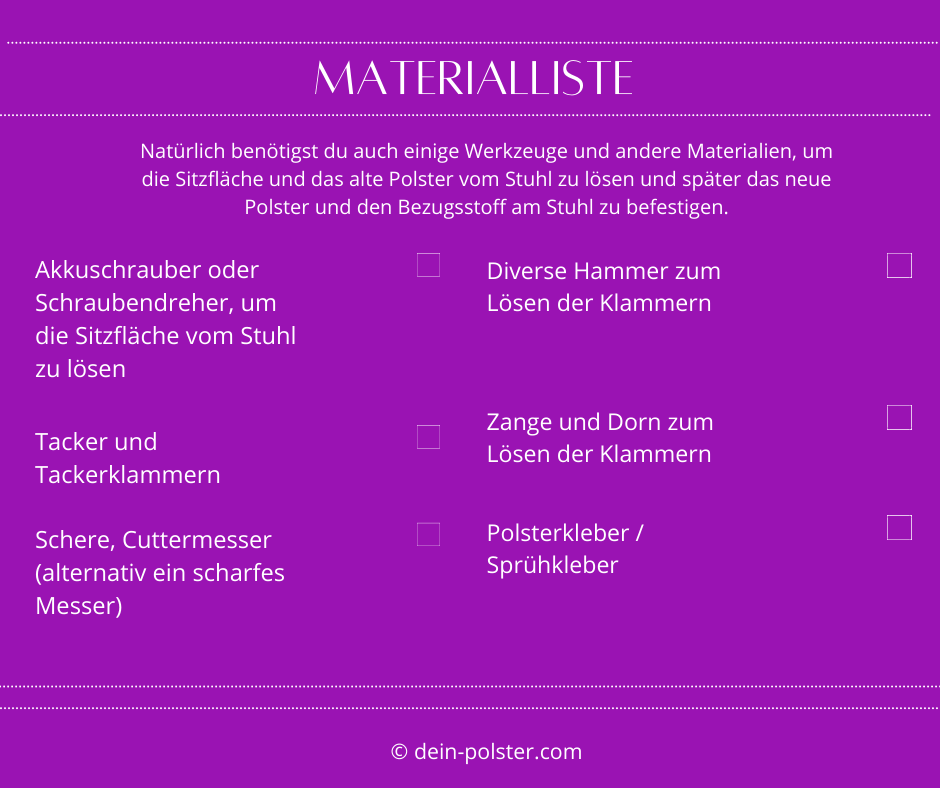 MATERIALLISTE

Natürlich benötigst du auch einige Werkzeuge und andere Materialien, um die Sitzfläche und das alte Polster vom Stuhl zu lösen und später das neue Polster und den Bezugsstoff am Stuhl zu befestigen.

Akkuschrauber oder Schraubendreher, um die Sitzfläche vom Stuhl zu lösen

Tacker und Tackerklammern

Schere, Cuttermesser (alternativ ein scharfes Messer)

Diverse Hammer zum Lösen der Klammern

Zange und Dorn zum Lösen der Klammern

Polsterkleber / Sprühkleber

© dein-polster.com